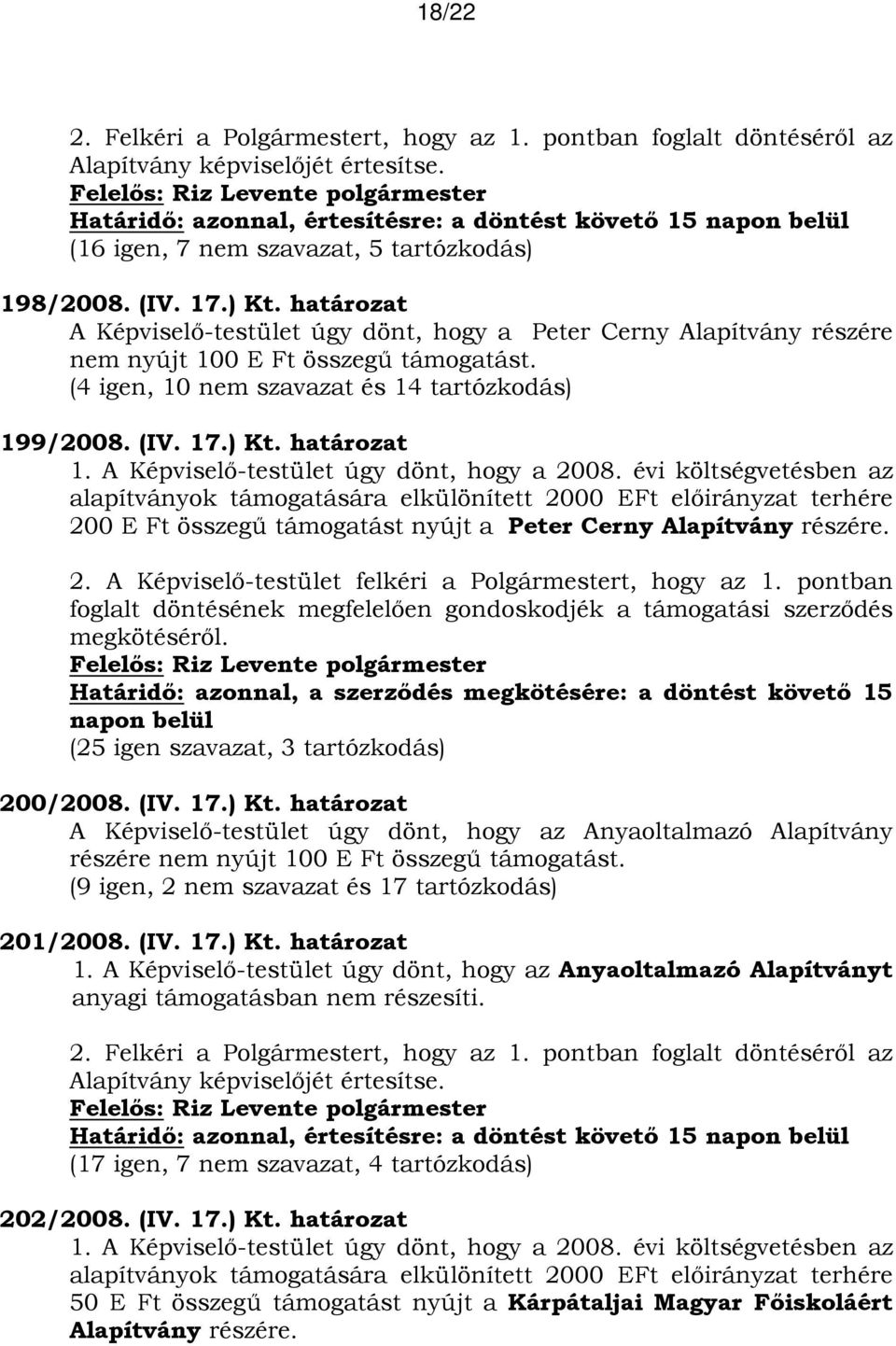 18/22

2. Felkéri a Polgármestert, hogy az 1. pontban foglalt döntéséről az Alapítvány képviselőjét értesítse.
Felelős: Riz Levente polgármester
Határidő: azonnal, értesítésre: a döntést követő 15 napon belül
(16 igen, 7 nem szavazat, 5 tartózkodás)

198/2008. (IV. 17.) Kt. határozat
A Képviselő-testület úgy dönt, hogy a Peter Cerny Alapítvány részére nem nyújt 100 E Ft összegű támogatást.
(4 igen, 10 nem szavazat és 14 tartózkodás)

199/2008. (IV. 17.) Kt. határozat
1. A Képviselő-testület úgy dönt, hogy a 2008. évi költségvetésben az alapítványok támogatására elkülönített 2000 EFt előirányzat terhére 200 E Ft összegű támogatást nyújt a Peter Cerny Alapítvány részére.

2. A Képviselő-testület felkéri a Polgármestert, hogy az 1. pontban foglalt döntésének megfelelően gondoskodjék a támogatási szerződés megkötéséről.
Felelős: Riz Levente polgármester
Határidő: azonnal, a szerződés megkötésére: a döntést követő 15 napon belül
(25 igen szavazat, 3 tartózkodás)

200/2008. (IV. 17.) Kt. határozat
A Képviselő-testület úgy dönt, hogy az Anyaoltalmazó Alapítvány részére nem nyújt 100 E Ft összegű támogatást.
(9 igen, 2 nem szavazat és 17 tartózkodás)

201/2008. (IV. 17.) Kt. határozat
1. A Képviselő-testület úgy dönt, hogy az Anyaoltalmazó Alapítványt anyagi támogatásban nem részesíti.

2. Felkéri a Polgármestert, hogy az 1. pontban foglalt döntéséről az Alapítvány képviselőjét értesítse.
Felelős: Riz Levente polgármester
Határidő: azonnal, értesítésre: a döntést követő 15 napon belül
(17 igen, 7 nem szavazat, 4 tartózkodás)

202/2008. (IV. 17.) Kt. határozat
1. A Képviselő-testület úgy dönt, hogy a 2008. évi költségvetésben az alapítványok támogatására elkülönített 2000 EFt előirányzat terhére 50 E Ft összegű támogatást nyújt a Kárpátaljai Magyar Főiskoláért Alapítvány részére.